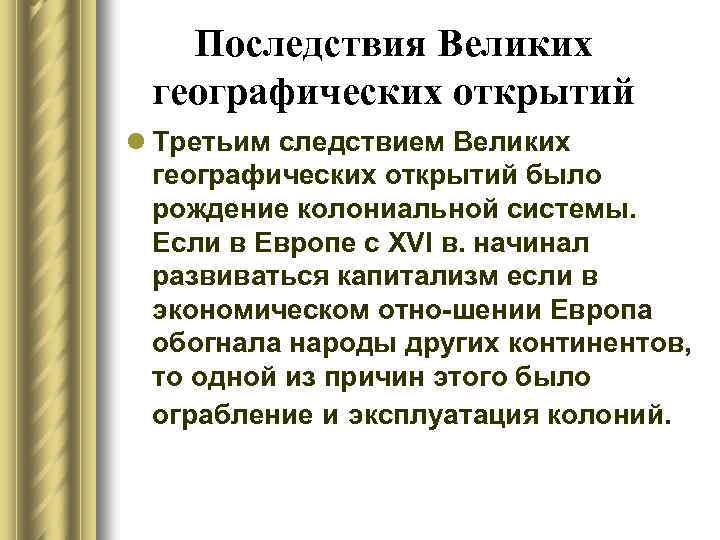 Последствия Великих географических открытий

Третьим следствием Великих географических открытий было рождение колониальной системы. Если в Европе с XVI в. начинал развиваться капитализм если в экономическом отно-шении Европа обогнала народы других континентов, то одной из причин этого было ограбление и эксплуатация колоний.